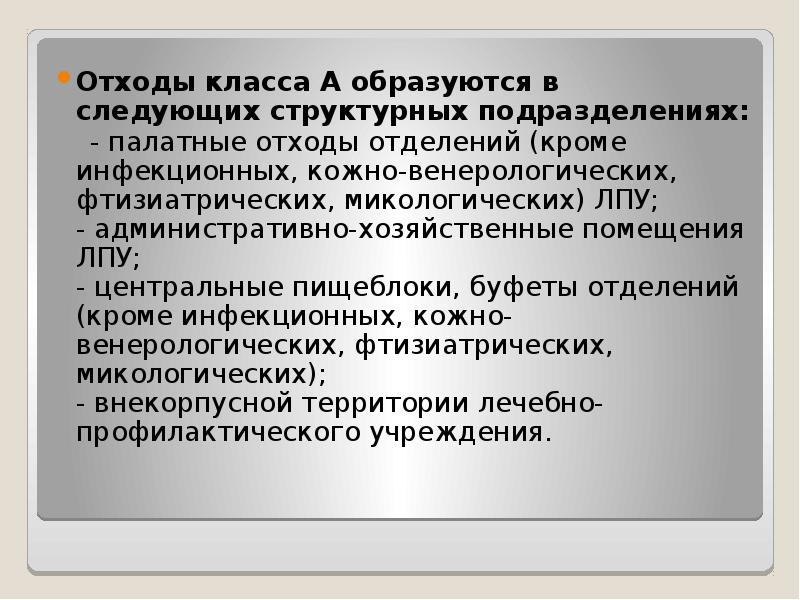 Отходы класса А образуются в следующих структурных подразделениях:
- палатные отходы отделений (кроме инфекционных, кожно-венерологических, фтизиатрических, микологических) ЛПУ;
- административно-хозяйственные помещения ЛПУ;
- центральные пищеблоки, буфеты отделений (кроме инфекционных, кожно-венерологических, фтизиатрических, микологических);
- внекорпусной территории лечебно-профилактического учреждения.